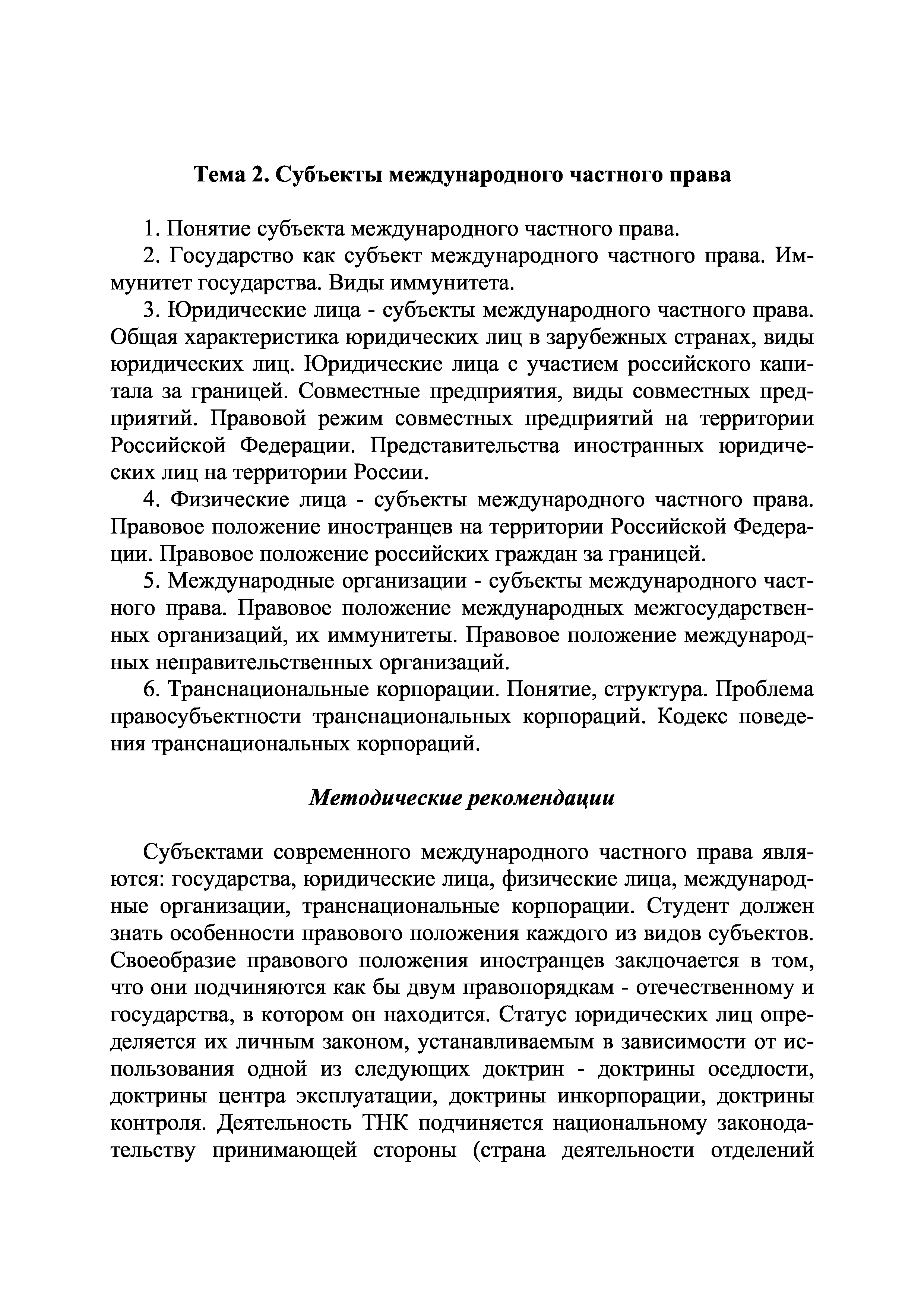 Тема 2. Субъекты международного частного права

1. Понятие субъекта международного частного права.

2. Государство как субъект международного частного права. Иммунитет государства. Виды иммунитета.

3. Юридические лица - субъекты международного частного права. Общая характеристика юридических лиц в зарубежных странах, виды юридических лиц. Юридические лица с участием российского капитала за границей. Совместные предприятия, виды совместных предприятий. Правовой режим совместных предприятий на территории Российской Федерации. Представительства иностранных юридических лиц на территории России.

4. Физические лица - субъекты международного частного права. Правовое положение иностранцев на территории Российской Федерации. Правовое положение российских граждан за границей.

5. Международные организации - субъекты международного частного права. Правовое положение международных межгосударственных организаций, их иммунитеты. Правовое положение международных неправительственных организаций.

6. Транснациональные корпорации. Понятие, структура. Проблема правосубъектности транснациональных корпораций. Кодекс поведения транснациональных корпораций.

Методические рекомендации

Субъектами современного международного частного права являются: государства, юридические лица, физические лица, международные организации, транснациональные корпорации. Студент должен знать особенности правового положения каждого из видов субъектов. Своеобразие правового положения иностранцев заключается в том, что они подчиняются как бы двум правопорядкам - отечественному и государства, в котором он находится. Статус юридических лиц определяется их личным законом, устанавливаемым в зависимости от использования одной из следующих доктрин - доктрины оседлости, доктрины центра эксплуатации, доктрины инкорпорации, доктрины контроля. Деятельность ТНК подчиняется национальному законодательству принимающей стороны (страна деятельности отделений